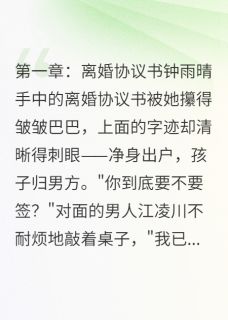 第一章：离婚协议书钟雨晴手中的离婚协议书被她攥得皱皱巴巴，上面的字迹却清晰得刺眼——净身出户，孩子归男方。"你到底要不要签？"对面的男人江凌川不耐烦地敲着桌子，"我已...